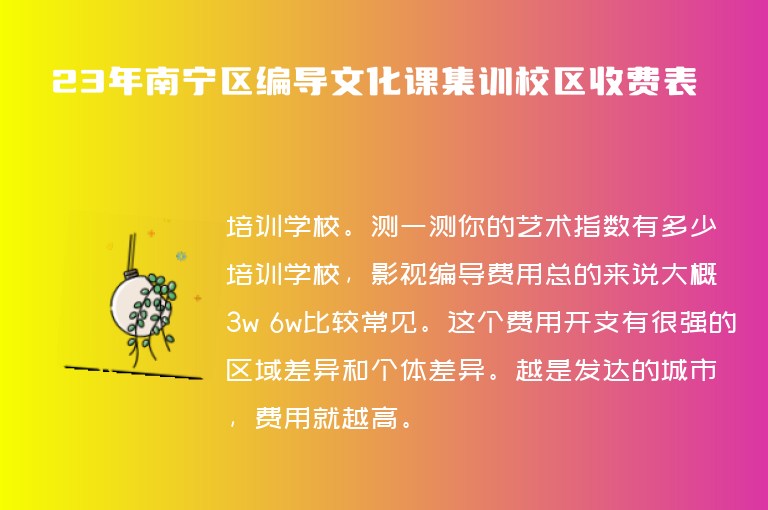 23年南宁区编导文化课集训校区收费表

培训学校。测一测你的艺术指数有多少培训学校，影视编导费用总的来说大概3w 6w比较常见。这个费用开支有很强的区域差异和个体差异。越是发达的城市，费用就越高。